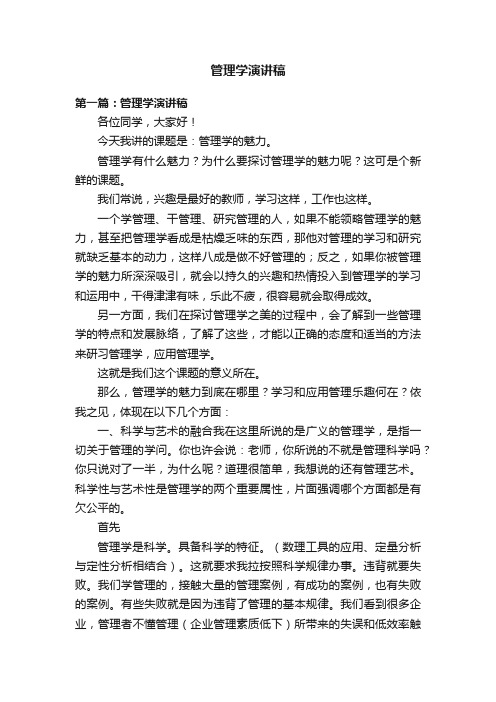 管理学演讲稿

第一篇：管理学演讲稿

各位同学，大家好！

今天我讲的课题是：管理学的魅力。

管理学有什么魅力？为什么要探讨管理学的魅力呢？这可是个新鲜的课题。

我们常说，兴趣是最好的教师，学习这样，工作也这样。

一个学管理、干管理、研究管理的人，如果不能领略管理学的魅力，甚至把管理学看成是枯燥乏味的东西，那他对管理的学习和研究就缺乏基本的动力，这样八成是做不好管理的；反之，如果你被管理学的魅力所深深吸引，就会以持久的兴趣和热情投入到管理学的学习和运用中，干得津津有味，乐此不疲，很容易就会取得成效。

另一方面，我们在探讨管理学之美的过程中，会了解到一些管理学的特点和发展脉络，了解了这些，才能以正确的态度和适当的方法来研习管理学，应用管理学。

这就是我们这个课题的意义所在。

那么，管理学的魅力到底在哪里？学习和应用管理乐趣何在？依我之见，体现在以下几个方面：

一、科学与艺术的融合我在这里所说的是广义的管理学，是指一切关于管理的学问。你也许会说：老师，你所说的不就是管理科学吗？你只说对了一半，为什么呢？道理很简单，我想说的还有管理艺术。科学性与艺术性是管理学的两个重要属性，片面强调哪个方面都是有欠公平的。

首先

管理学是科学。具备科学的特征。（数理工具的应用、定量分析与定性分析相结合）。这就要求我拉按照科学规律办事。违背就要失败。我们学管理的，接触大量的管理案例，有成功的案例，也有失败的案例。有些失败就是因为违背了管理的基本规律。我们看到很多企业，管理者不懂管理（企业管理素质低下）所带来的失误和低效率触